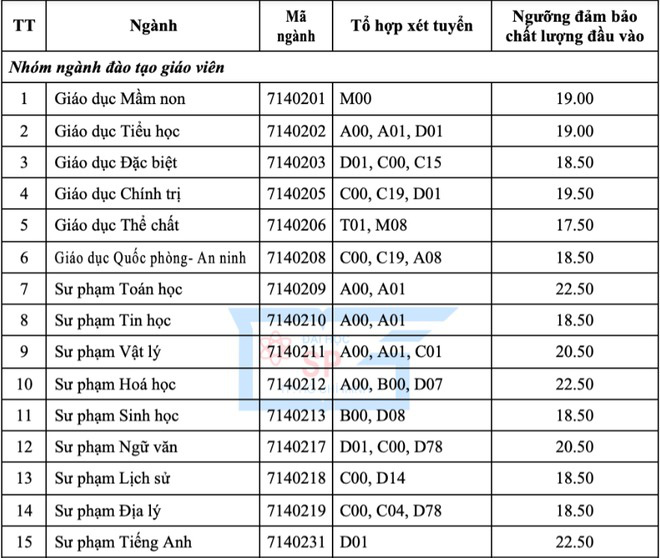 | TT | Ngành | Mã ngành | Tổ hợp xét tuyển | Ngưỡng đảm bảo chất lượng đầu vào |
|---|---|---|---|---|
| *Nhóm ngành đào tạo giáo viên* | | | | |
| 1 | Giáo dục Mầm non | 7140201 | M00 | 19.00 |
| 2 | Giáo dục Tiểu học | 7140202 | A00, A01, D01 | 19.00 |
| 3 | Giáo dục Đặc biệt | 7140203 | D01, C00, C15 | 18.50 |
| 4 | Giáo dục Chính trị | 7140205 | C00, C19, D01 | 19.50 |
| 5 | Giáo dục Thể chất | 7140206 | T01, M08 | 17.50 |
| 6 | Giáo dục Quốc phòng- An ninh | 7140208 | C00, C19, A08 | 18.50 |
| 7 | Sư phạm Toán học | 7140209 | A00, A01 | 22.50 |
| 8 | Sư phạm Tin học | 7140210 | A00, A01 | 18.50 |
| 9 | Sư phạm Vật lý | 7140211 | A00, A01, C01 | 20.50 |
| 10 | Sư phạm Hoá học | 7140212 | A00, B00, D07 | 22.50 |
| 11 | Sư phạm Sinh học | 7140213 | B00, D08 | 18.50 |
| 12 | Sư phạm Ngữ văn | 7140217 | D01, C00, D78 | 20.50 |
| 13 | Sư phạm Lịch sử | 7140218 | C00, D14 | 18.50 |
| 14 | Sư phạm Địa lý | 7140219 | C00, C04, D78 | 18.50 |
| 15 | Sư phạm Tiếng Anh | 7140231 | D01 | 22.50 |

ĐẠI HỌC SP